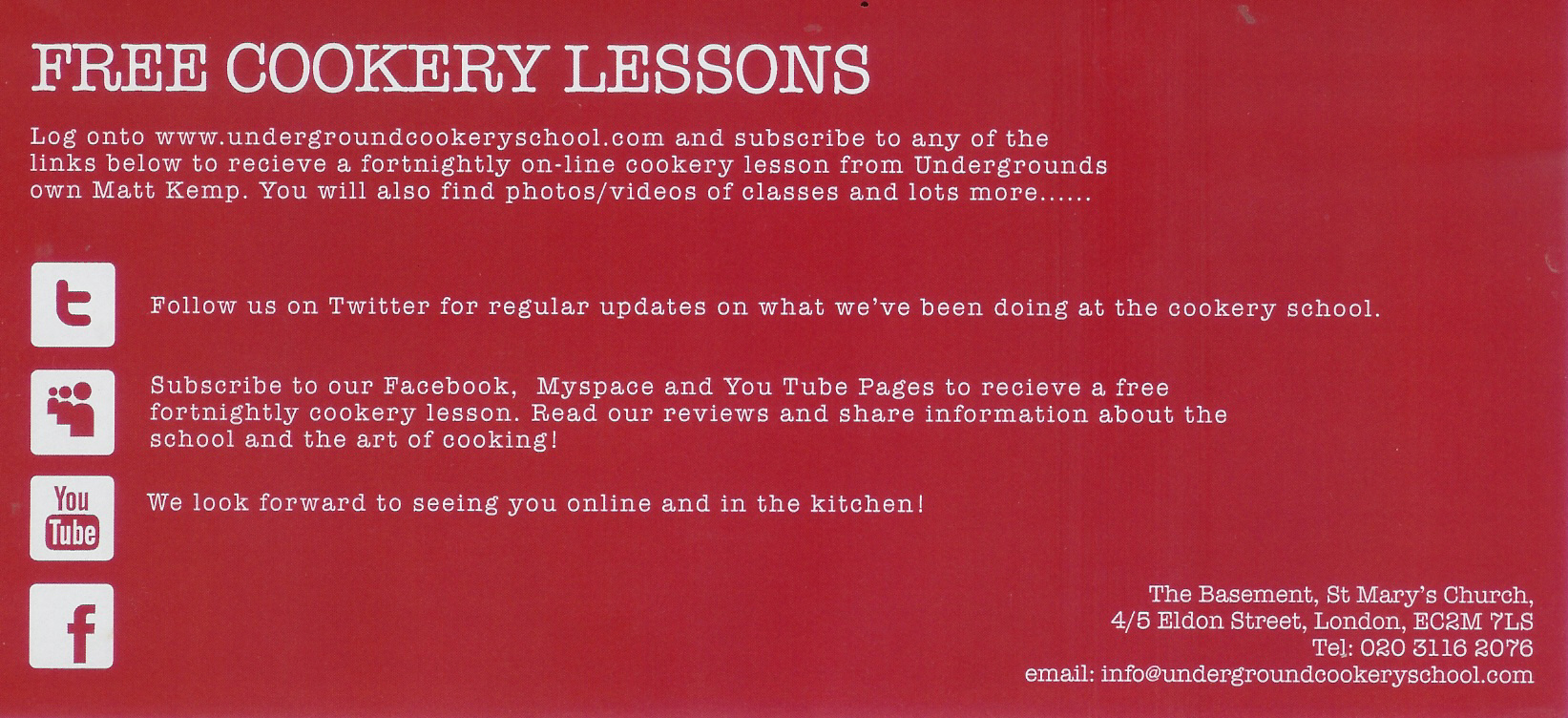 FREE COOKERY LESSONS

Log onto www.undergroundcookeryschool.com and subscribe to any of the links below to recieve a fortnightly on-line cookery lesson from Undergrounds own Matt Kemp. You will also find photos/videos of classes and lots more......

Follow us on Twitter for regular updates on what we've been doing at the cookery school.

Subscribe to our Facebook, Myspace and You Tube Pages to recieve a free fortnightly cookery lesson. Read our reviews and share information about the school and the art of cooking!

You Tube

We look forward to seeing you online and in the kitchen!

The Basement, St Mary's Church,
4/5 Eldon Street, London, EC2M 7LS
Tel: 020 3116 2076
email: info@undergroundcookeryschool.com